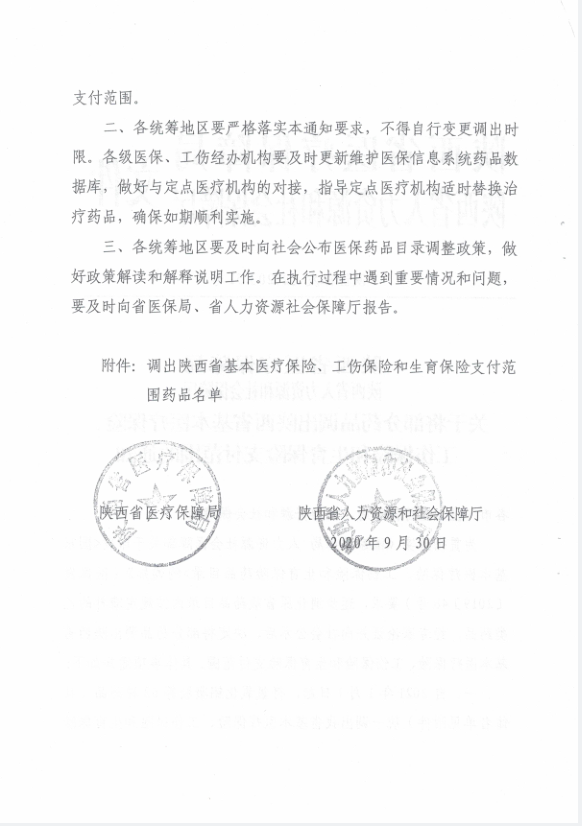 支付范围。

二、各统筹地区要严格落实本通知要求，不得自行变更调出时限。各级医保、工伤经办机构要及时更新维护医保信息系统药品数据库，做好与定点医疗机构的对接，指导定点医疗机构适时替换治疗药品，确保如期顺利实施。

三、各统筹地区要及时向社会公布医保药品目录调整政策，做好政策解读和解释说明工作。在执行过程中遇到重要情况和问题，要及时向省医保局、省人力资源社会保障厅报告。

附件：调出陕西省基本医疗保险、工伤保险和生育保险支付范围药品名单

陕西省医疗保障局　　　　陕西省人力资源和社会保障厅

2020年9月30日